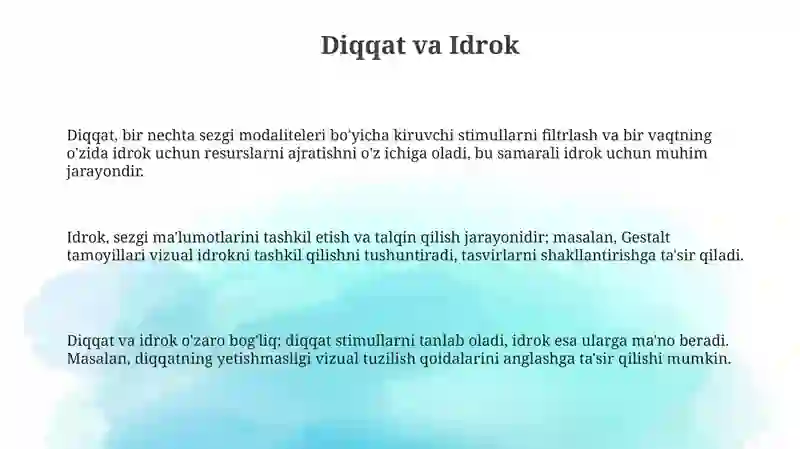 Diqqat va Idrok

Diqqat, bir nechta sezgi modaliteleri bo'yicha kiruvchi stimullarni filtrlash va bir vaqtning o'zida idrok uchun resurslarni ajratishni o'z ichiga oladi, bu samarali idrok uchun muhim jarayondir.

Idrok, sezgi ma'lumotlarini tashkil etish va talqin qilish jarayonidir; masalan, Gestalt tamoyillari vizual idrokni tashkil qilishni tushuntiradi, tasvirlarni shakllantirishga ta'sir qiladi.

Diqqat va idrok o'zaro bog'liq; diqqat stimullarni tanlab oladi, idrok esa ularga ma'no beradi. Masalan, diqqatning yetishmasligi vizual tuzilish qoidalarini anglashga ta'sir qilishi mumkin.